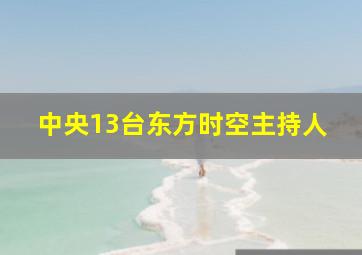 中央13台东方时空主持人